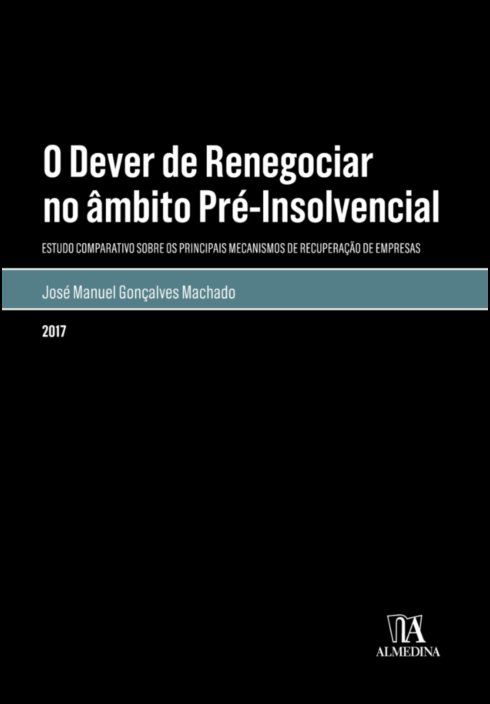 O Dever de Renegociar no âmbito Pré-Insolvencial

ESTUDO COMPARATIVO SOBRE OS PRINCIPAIS MECANISMOS DE RECUPERAÇÃO DE EMPRESAS

José Manuel Gonçalves Machado

2017

ALMEDINA